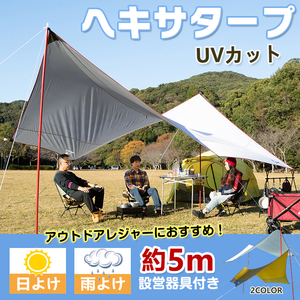 ヘキサタープ
UVカット

アウトドアレジャーにおすすめ！

日よけ

雨よけ

約5m
設営器具付き

2COLOR